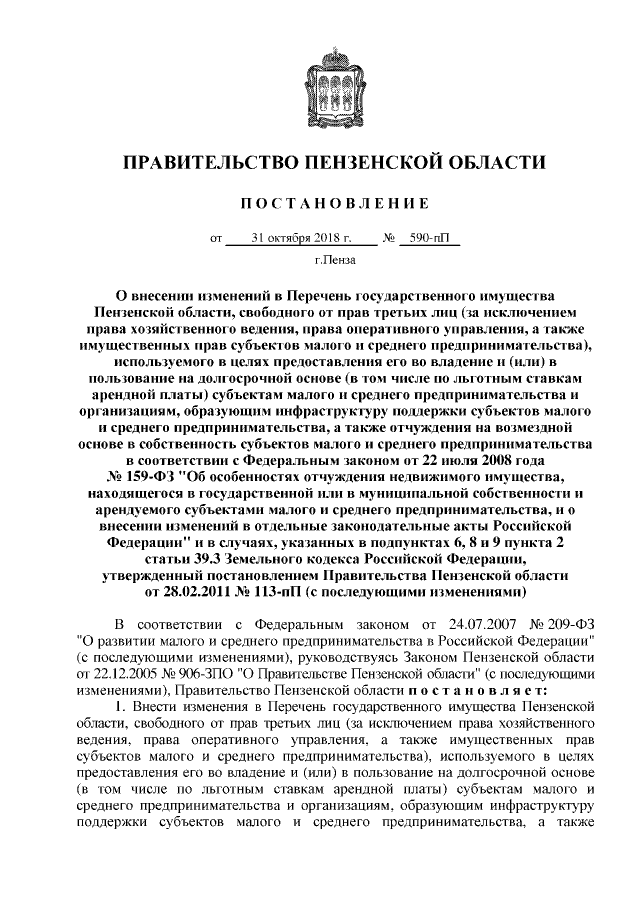 ПРАВИТЕЛЬСТВО ПЕНЗЕНСКОЙ ОБЛАСТИ

ПОСТАНОВЛЕНИЕ

от 31 октября 2018 г. № 590-пП

г.Пенза

О внесении изменений в Перечень государственного имущества Пензенской области, свободного от прав третьих лиц (за исключением права хозяйственного ведения, права оперативного управления, а также имущественных прав субъектов малого и среднего предпринимательства), используемого в целях предоставления его во владение и (или) в пользование на долгосрочной основе (в том числе по льготным ставкам арендной платы) субъектам малого и среднего предпринимательства и организациям, образующим инфраструктуру поддержки субъектов малого и среднего предпринимательства, а также отчуждения на возмездной основе в собственность субъектов малого и среднего предпринимательства в соответствии с Федеральным законом от 22 июля 2008 года № 159-ФЗ "Об особенностях отчуждения недвижимого имущества, находящегося в государственной или в муниципальной собственности и арендуемого субъектами малого и среднего предпринимательства, и о внесении изменений в отдельные законодательные акты Российской Федерации" и в случаях, указанных в подпунктах 6, 8 и 9 пункта 2 статьи 39.3 Земельного кодекса Российской Федерации, утвержденный постановлением Правительства Пензенской области от 28.02.2011 № 113-пП (с последующими изменениями)

В соответствии с Федеральным законом от 24.07.2007 № 209-ФЗ "О развитии малого и среднего предпринимательства в Российской Федерации" (с последующими изменениями), руководствуясь Законом Пензенской области от 22.12.2005 № 906-ЗПО "О Правительстве Пензенской области" (с последующими изменениями), Правительство Пензенской области постановляет:

1. Внести изменения в Перечень государственного имущества Пензенской области, свободного от прав третьих лиц (за исключением права хозяйственного ведения, права оперативного управления, а также имущественных прав субъектов малого и среднего предпринимательства), используемого в целях предоставления его во владение и (или) в пользование на долгосрочной основе (в том числе по льготным ставкам арендной платы) субъектам малого и среднего предпринимательства и организациям, образующим инфраструктуру поддержки субъектов малого и среднего предпринимательства, а также